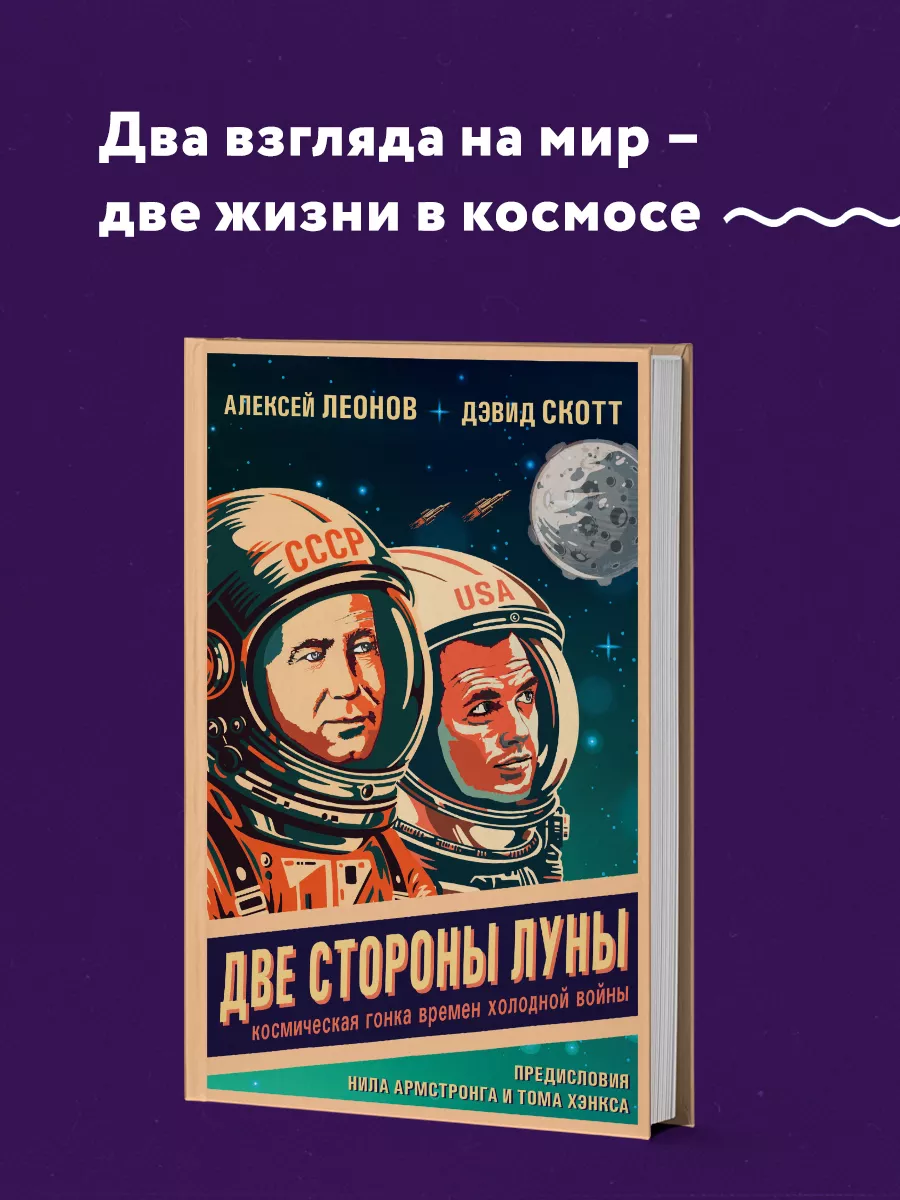 Два взгляда на мир – две жизни в космосе

АЛЕКСЕЙ ЛЕОНОВ ДЭВИД СКОТТ

СССР

USA

ДВЕ СТОРОНЫ ЛУНЫ

космическая гонка времен холодной войны

ПРЕДИСЛОВИЯ НИЛА АРМСТРОНГА И ТОМА ХЭНКСА